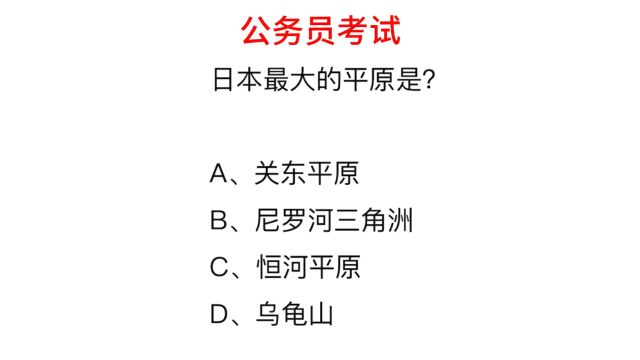 公务员考试

日本最大的平原是?

A、关东平原

B、尼罗河三角洲

C、恒河平原

D、乌龟山